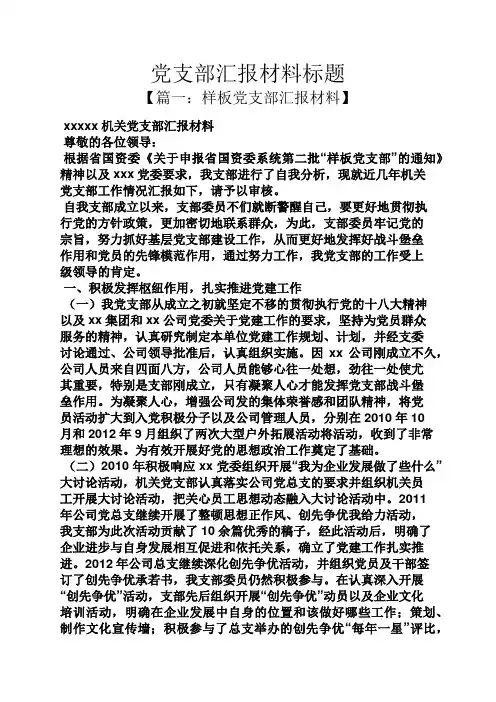 党支部汇报材料标题

【篇一：样板党支部汇报材料】

xxxxx 机关党支部汇报材料

尊敬的各位领导：

根据省国资委《关于申报省国资委系统第二批“样板党支部”的通知》精神以及 xxx 党委要求，我支部进行了自我分析，现就近几年机关党支部工作情况汇报如下，请予以审核。

自我支部成立以来，支部委员不们就断警醒自己，要更好地贯彻执行党的方针政策，更加密切地联系群众，为此，支部委员牢记党的宗旨，努力抓好基层党支部建设工作，从而更好地发挥好战斗堡垒作用和党员的先锋模范作用，通过努力工作，我党支部的工作受上级领导的肯定。

一、积极发挥枢纽作用，扎实推进党建工作

（一）我党支部从成立之初就坚定不移的贯彻执行党的十八大精神以及 xx 集团和 xx 公司党委关于党建工作的要求，坚持为党员群众服务的精神，认真研究制定本单位党建工作规划、计划，并经支委讨论通过、公司领导批准后，认真组织实施。因 xx 公司刚成立不久，公司人员来自四面八方，公司人员能够心往一处想，劲往一处使尤其重要，特别是支部刚成立，只有凝聚人心才能发挥党支部战斗堡垒作用。为凝聚人心，增强公司发的集体荣誉感和团队精神，将党员活动扩大到入党积极分子以及公司管理人员，分别在 2010 年 10 月和 2012 年 9 月组织了两次大型户外拓展活动将活动，收到了非常理想的效果。为有效开展好党的思想政治工作奠定了基础。

（二）2010 年积极响应 xx 党委组织开展“我为企业发展做了些什么”大讨论活动，机关党支部认真落实公司党总支的要求并组织机关员工开展大讨论活动，把关心员工思想动态融入大讨论活动中。2011 年公司党总支继续开展了整顿思想正作风、创先争优我给力活动，我支部为此次活动贡献了 10 余篇优秀的稿子，经此活动后，明确了企业进步与自身发展相互促进和依托关系，确立了党建工作扎实推进。2012 年公司总支继续深化创先争优活动，并组织党员及干部签订了创先争优承若书，我支部委员仍然积极参与。在认真深入开展“创先争优”活动，支部先后组织开展“创先争优”动员以及企业文化培训活动，明确在企业发展中自身的位置和该做好哪些工作；策划、制作文化宣传墙；积极参与了总支举办的创先争优“每年一星”评比，